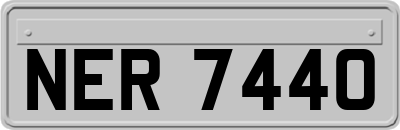 NER 7440